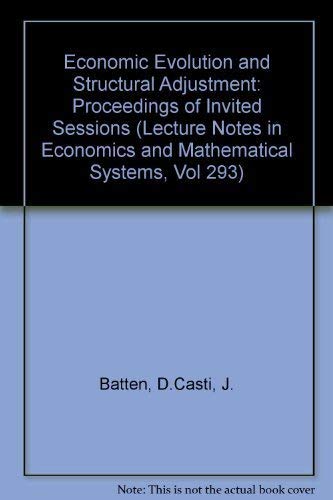 Economic Evolution and Structural Adjustment: Proceedings of Invited Sessions (Lecture Notes in Economics and Mathematical Systems, Vol 293)

Batten, D.Casti, J.

Note: This is not the actual book cover